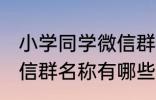 小学同学微信群
信群名称有哪些